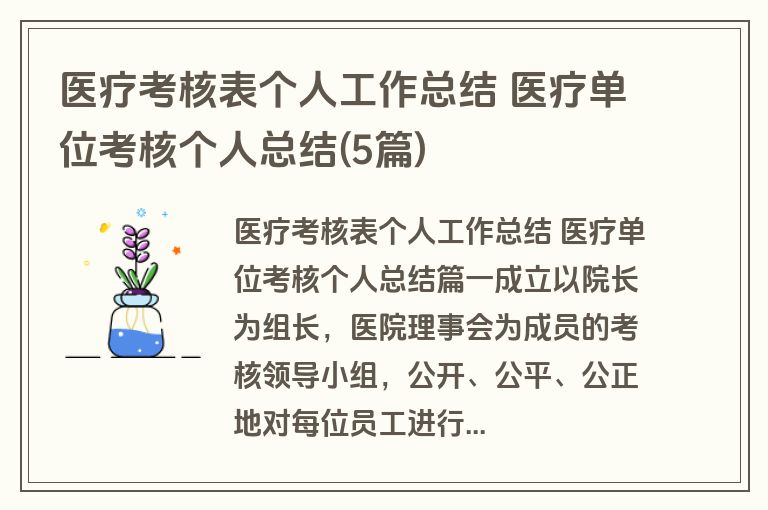 医疗考核表个人工作总结 医疗单位考核个人总结(5篇)

医疗考核表个人工作总结 医疗单位考核个人总结篇一成立以院长为组长，医院理事会为成员的考核领导小组，公开、公平、公正地对每位员工进行...